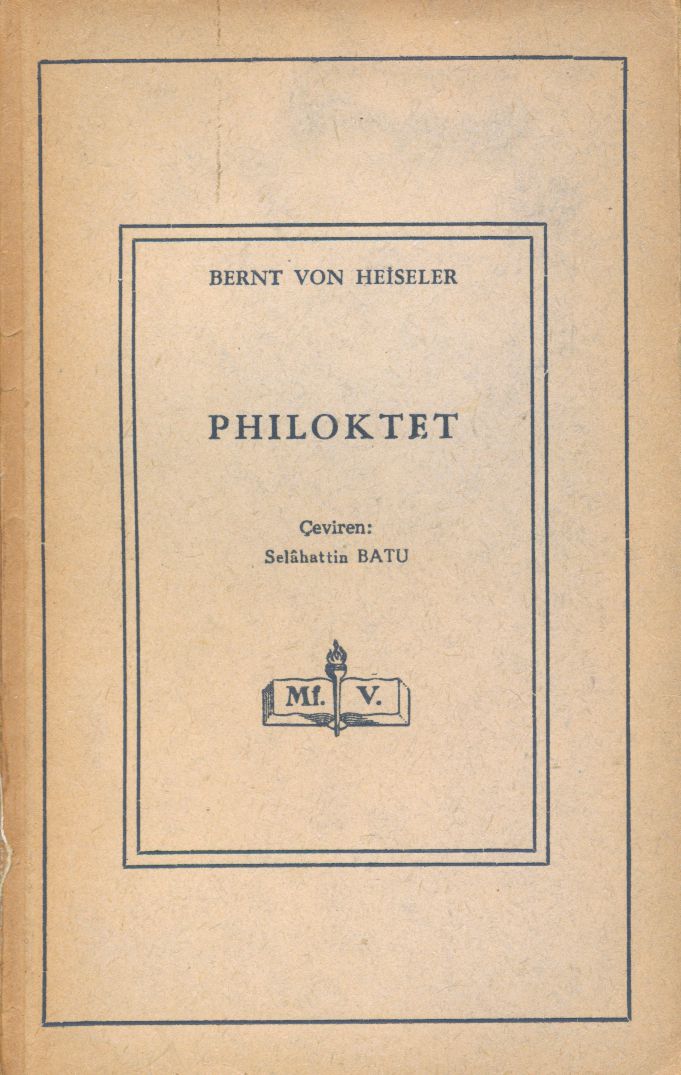 BERNT VON HEİSELER

PHILOKTET

Çeviren:
Selâhattin BATU

Mf. V.